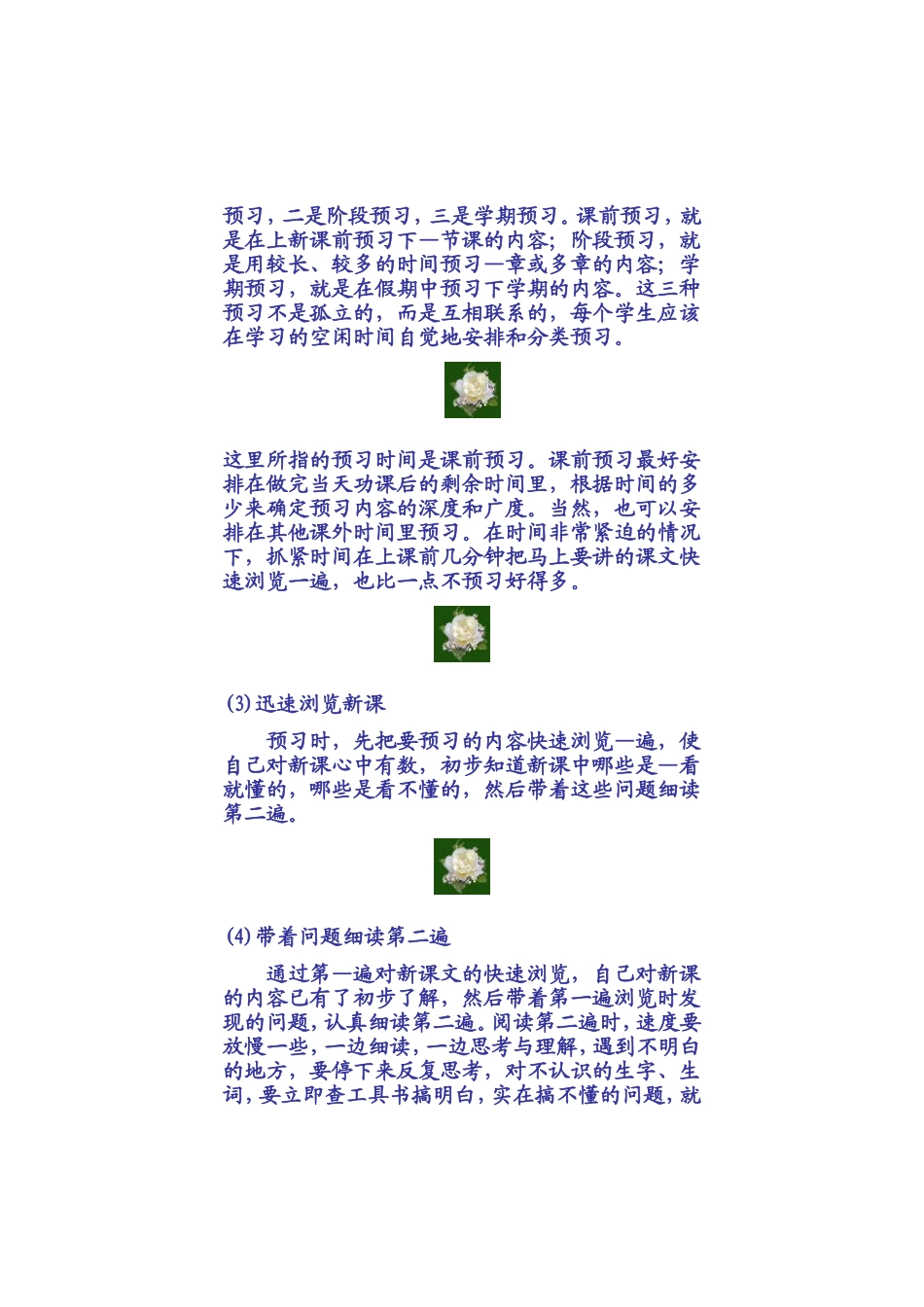 预习，二是阶段预习，三是学期预习。课前预习，就是在上新课前预习下一节课的内容；阶段预习，就是用较长、较多的时间预习一章或多章的内容；学期预习，就是在假期中预习下学期的内容。这三种预习不是孤立的，而是互相联系的，每个学生应该在学习的空闲时间自觉地安排和分类预习。

这里所指的预习时间是课前预习。课前预习最好安排在做完当天功课后的剩余时间里，根据时间的多少来确定预习内容的深度和广度。当然，也可以安排在其他课外时间里预习。在时间非常紧迫的情况下，抓紧时间在上课前几分钟把马上要讲的课文快速浏览一遍，也比一点不预习好得多。

(3)迅速浏览新课

预习时，先把要预习的内容快速浏览一遍，使自己对新课心中有数，初步知道新课中哪些是一看就懂的，哪些是看不懂的，然后带着这些问题细读第二遍。

(4)带着问题细读第二遍

通过第一遍对新课文的快速浏览，自己对新课的内容已有了初步了解，然后带着第一遍浏览时发现的问题，认真细读第二遍。阅读第二遍时，速度要放慢一些，一边细读，一边思考与理解，遇到不明白的地方，要停下来反复思考，对不认识的生字、生词，要立即查工具书搞明白，实在搞不懂的问题，就